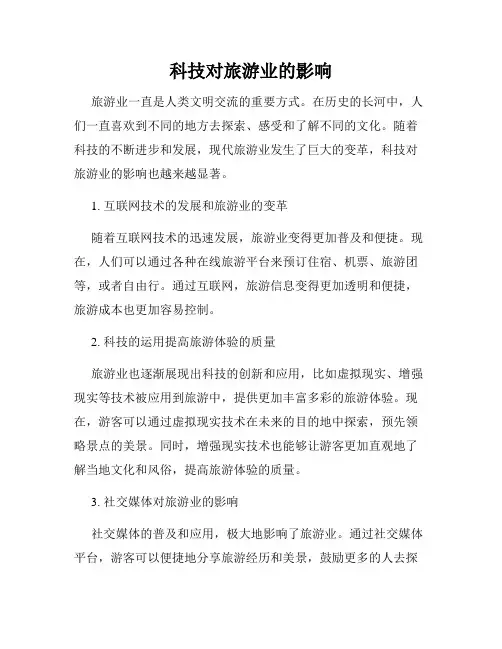 科技对旅游业的影响

旅游业一直是人类文明交流的重要方式。在历史的长河中，人们一直喜欢到不同的地方去探索、感受和了解不同的文化。随着科技的不断进步和发展，现代旅游业发生了巨大的变革，科技对旅游业的影响也越来越显著。

1. 互联网技术的发展和旅游业的变革

随着互联网技术的迅速发展，旅游业变得更加普及和便捷。现在，人们可以通过各种在线旅游平台来预订住宿、机票、旅游团等，或者自由行。通过互联网，旅游信息变得更加透明和便捷，旅游成本也更加容易控制。

2. 科技的运用提高旅游体验的质量

旅游业也逐渐展现出科技的创新和应用，比如虚拟现实、增强现实等技术被应用到旅游中，提供更加丰富多彩的旅游体验。现在，游客可以通过虚拟现实技术在未来的目的地中探索，预先领略景点的美景。同时，增强现实技术也能够让游客更加直观地了解当地文化和风俗，提高旅游体验的质量。

3. 社交媒体对旅游业的影响

社交媒体的普及和应用，极大地影响了旅游业。通过社交媒体平台，游客可以便捷地分享旅游经历和美景，鼓励更多的人去探